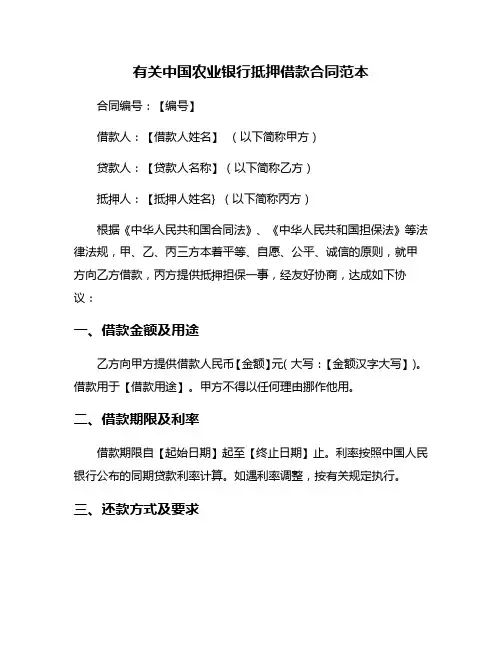 有关中国农业银行抵押借款合同范本

合同编号：【编号】

借款人：【借款人姓名】（以下简称甲方）

贷款人：【贷款人名称】（以下简称乙方）

抵押人：【抵押人姓名}（以下简称丙方）

根据《中华人民共和国合同法》、《中华人民共和国担保法》等法律法规，甲、乙、丙三方本着平等、自愿、公平、诚信的原则，就甲方向乙方借款，丙方提供抵押担保一事，经友好协商，达成如下协议：

一、借款金额及用途

乙方向甲方提供借款人民币【金额】元（大写：【金额汉字大写】）。借款用于【借款用途】。甲方不得以任何理由挪作他用。

二、借款期限及利率

借款期限自【起始日期】起至【终止日期】止。利率按照中国人民银行公布的同期贷款利率计算。如遇利率调整，按有关规定执行。

三、还款方式及要求